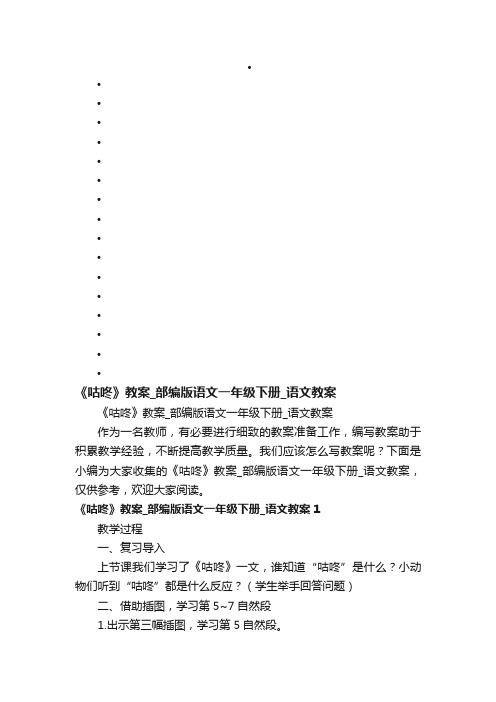 《咕咚》教案_部编版语文一年级下册_语文教案

《咕咚》教案_部编版语文一年级下册_语文教案

作为一名教师，有必要进行细致的教案准备工作，编写教案助于积累教学经验，不断提高教学质量。我们应该怎么写教案呢？下面是小编为大家收集的《咕咚》教案_部编版语文一年级下册_语文教案，仅供参考，欢迎大家阅读。

《咕咚》教案_部编版语文一年级下册_语文教案 1

教学过程

一、复习导入

上节课我们学习了《咕咚》一文，谁知道“咕咚”是什么？小动物们听到“咕咚”都是什么反应？（学生举手回答问题）

二、借助插图，学习第 5~7 自然段

1.出示第三幅插图，学习第 5 自然段。